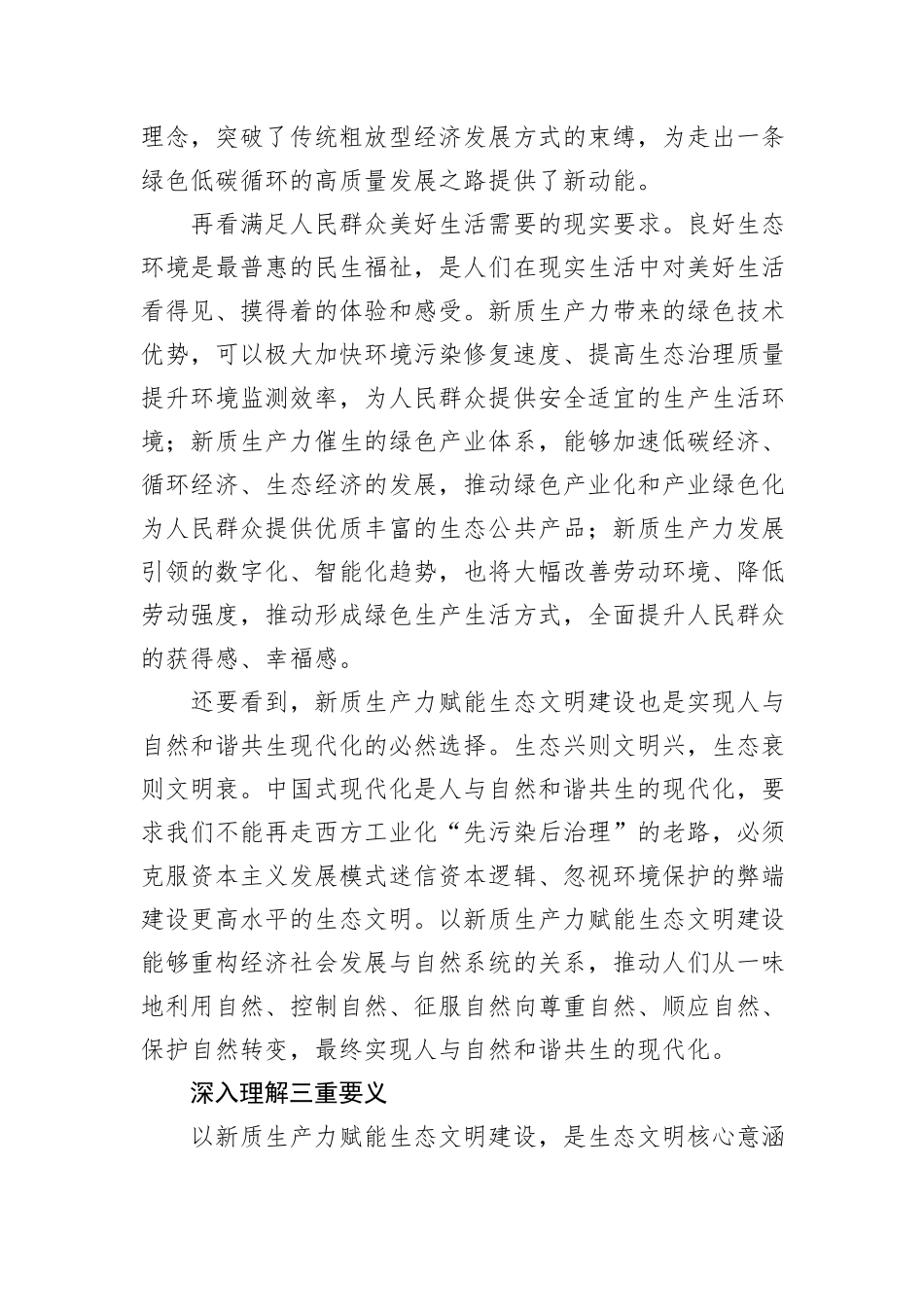 理念，突破了传统粗放型经济发展方式的束缚，为走出一条绿色低碳循环的高质量发展之路提供了新动能。

再看满足人民群众美好生活需要的现实要求。良好生态环境是最普惠的民生福祉，是人们在现实生活中对美好生活看得见、摸得着的体验和感受。新质生产力带来的绿色技术优势，可以极大加快环境污染修复速度、提高生态治理质量提升环境监测效率，为人民群众提供安全适宜的生产生活环境；新质生产力催生的绿色产业体系，能够加速低碳经济、循环经济、生态经济的发展，推动绿色产业化和产业绿色化为人民群众提供优质丰富的生态公共产品；新质生产力发展引领的数字化、智能化趋势，也将大幅改善劳动环境、降低劳动强度，推动形成绿色生产生活方式，全面提升人民群众的获得感、幸福感。

还要看到，新质生产力赋能生态文明建设也是实现人与自然和谐共生现代化的必然选择。生态兴则文明兴，生态衰则文明衰。中国式现代化是人与自然和谐共生的现代化，要求我们不能再走西方工业化“先污染后治理”的老路，必须克服资本主义发展模式迷信资本逻辑、忽视环境保护的弊端建设更高水平的生态文明。以新质生产力赋能生态文明建设能够重构经济社会发展与自然系统的关系，推动人们从一味地利用自然、控制自然、征服自然向尊重自然、顺应自然、保护自然转变，最终实现人与自然和谐共生的现代化。

深入理解三重要义

以新质生产力赋能生态文明建设，是生态文明核心意涵